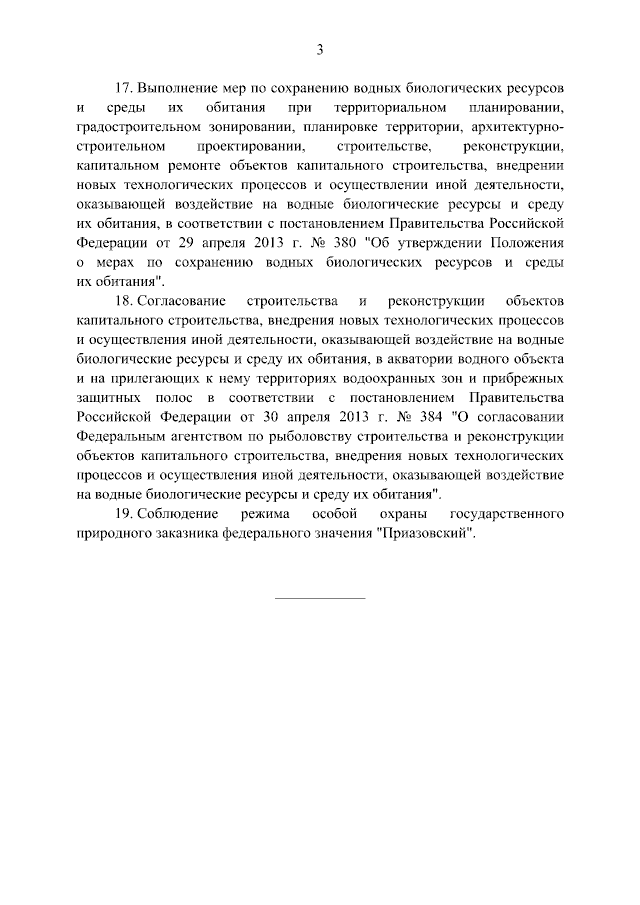 3

17. Выполнение мер по сохранению водных биологических ресурсов и среды их обитания при территориальном планировании, градостроительном зонировании, планировке территории, архитектурно-строительном проектировании, строительстве, реконструкции, капитальном ремонте объектов капитального строительства, внедрении новых технологических процессов и осуществлении иной деятельности, оказывающей воздействие на водные биологические ресурсы и среду их обитания, в соответствии с постановлением Правительства Российской Федерации от 29 апреля 2013 г. № 380 "Об утверждении Положения о мерах по сохранению водных биологических ресурсов и среды их обитания".

18. Согласование строительства и реконструкции объектов капитального строительства, внедрения новых технологических процессов и осуществления иной деятельности, оказывающей воздействие на водные биологические ресурсы и среду их обитания, в акватории водного объекта и на прилегающих к нему территориях водоохранных зон и прибрежных защитных полос в соответствии с постановлением Правительства Российской Федерации от 30 апреля 2013 г. № 384 "О согласовании Федеральным агентством по рыболовству строительства и реконструкции объектов капитального строительства, внедрения новых технологических процессов и осуществления иной деятельности, оказывающей воздействие на водные биологические ресурсы и среду их обитания".

19. Соблюдение режима особой охраны государственного природного заказника федерального значения "Приазовский".